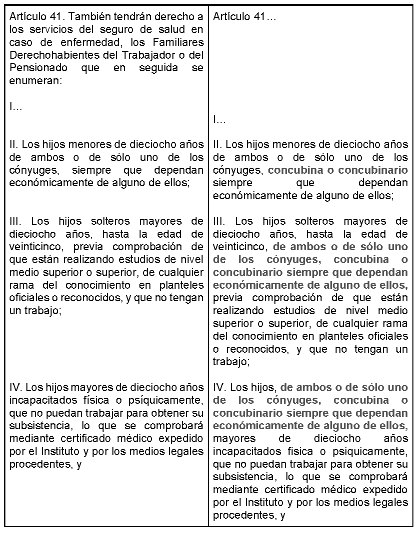 | Artículo 41. También tendrán derecho a los servicios del seguro de salud en caso de enfermedad, los Familiares Derechohabientes del Trabajador o del Pensionado que en seguida se enumeran: | Artículo 41... |
|---|---|
| I... | I... |
| II. Los hijos menores de dieciocho años de ambos o de sólo uno de los cónyuges, siempre que dependan económicamente de alguno de ellos; | II. Los hijos menores de dieciocho años de ambos o de sólo uno de los cónyuges, concubina o concubinario siempre que dependan económicamente de alguno de ellos; |
| III. Los hijos solteros mayores de dieciocho años, hasta la edad de veinticinco, previa comprobación de que están realizando estudios de nivel medio superior o superior, de cualquier rama del conocimiento en planteles oficiales o reconocidos, y que no tengan un trabajo; | III. Los hijos solteros mayores de dieciocho años, hasta la edad de veinticinco, de ambos o de sólo uno de los cónyuges, concubina o concubinario siempre que dependan económicamente de alguno de ellos, previa comprobación de que están realizando estudios de nivel medio superior o superior, de cualquier rama del conocimiento en planteles oficiales o reconocidos, y que no tengan un trabajo; |
| IV. Los hijos mayores de dieciocho años incapacitados física o psíquicamente, que no puedan trabajar para obtener su subsistencia, lo que se comprobará mediante certificado médico expedido por el Instituto y por los medios legales procedentes, y | IV. Los hijos, de ambos o de sólo uno de los cónyuges, concubina o concubinario siempre que dependan económicamente de alguno de ellos, mayores de dieciocho años incapacitados física o psíquicamente, que no puedan trabajar para obtener su subsistencia, lo que se comprobará mediante certificado médico expedido por el Instituto y por los medios legales procedentes, y |